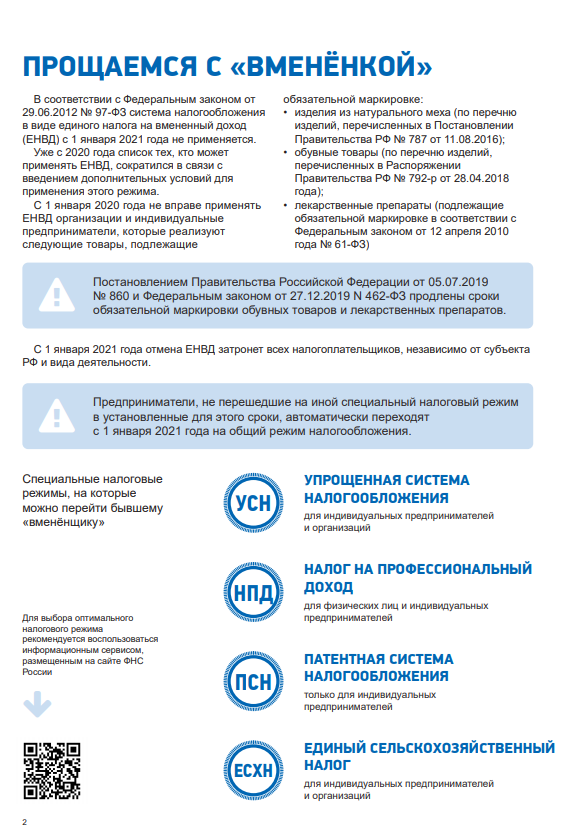 ПРОЩАЕМСЯ С «ВМЕНЁНКОЙ»

В соответствии с Федеральным законом от 29.06.2012 № 97-ФЗ система налогообложения в виде единого налога на вмененный доход (ЕНВД) с 1 января 2021 года не применяется.

Уже с 2020 года список тех, кто может применять ЕНВД, сократился в связи с введением дополнительных условий для применения этого режима.

С 1 января 2020 года не вправе применять ЕНВД организации и индивидуальные предприниматели, которые реализуют следующие товары, подлежащие обязательной маркировке:

• изделия из натурального меха (по перечню изделий, перечисленных в Постановлении Правительства РФ № 787 от 11.08.2016);
• обувные товары (по перечню изделий, перечисленных в Распоряжении Правительства РФ № 792-р от 28.04.2018 года);
• лекарственные препараты (подлежащие обязательной маркировке в соответствии с Федеральным законом от 12 апреля 2010 года № 61-ФЗ)

Постановлением Правительства Российской Федерации от 05.07.2019 № 860 и Федеральным законом от 27.12.2019 N 462-ФЗ продлены сроки обязательной маркировки обувных товаров и лекарственных препаратов.

С 1 января 2021 года отмена ЕНВД затронет всех налогоплательщиков, независимо от субъекта РФ и вида деятельности.

Предприниматели, не перешедшие на иной специальный налоговый режим в установленные для этого сроки, автоматически переходят с 1 января 2021 года на общий режим налогообложения.

Специальные налоговые режимы, на которые можно перейти бывшему «вменёнщику»

Для выбора оптимального налогового режима рекомендуется воспользоваться информационным сервисом, размещенным на сайте ФНС России

УСН
УПРОЩЕННАЯ СИСТЕМА НАЛОГООБЛОЖЕНИЯ
для индивидуальных предпринимателей и организаций

НПД
НАЛОГ НА ПРОФЕССИОНАЛЬНЫЙ ДОХОД
для физических лиц и индивидуальных предпринимателей

ПСН
ПАТЕНТНАЯ СИСТЕМА НАЛОГООБЛОЖЕНИЯ
только для индивидуальных предпринимателей

ЕСХН
ЕДИНЫЙ СЕЛЬСКОХОЗЯЙСТВЕННЫЙ НАЛОГ
для индивидуальных предпринимателей и организаций

2